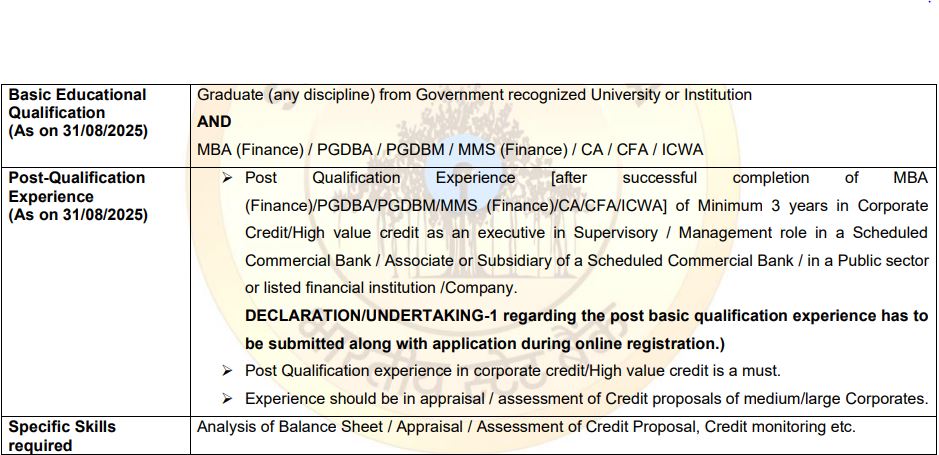 | Basic Educational Qualification (As on 31/08/2025) | Graduate (any discipline) from Government recognized University or Institution AND MBA (Finance) / PGDBA / PGDBM / MMS (Finance) / CA / CFA / ICWA |
|---|---|
| Post-Qualification Experience (As on 31/08/2025) | ➢ Post Qualification Experience [after successful completion of MBA (Finance)/PGDBA/PGDBM/MMS (Finance)/CA/CFA/ICWA] of Minimum 3 years in Corporate Credit/High value credit as an executive in Supervisory / Management role in a Scheduled Commercial Bank / Associate or Subsidiary of a Scheduled Commercial Bank / in a Public sector or listed financial institution /Company. DECLARATION/UNDERTAKING-1 regarding the post basic qualification experience has to be submitted along with application during online registration.) ➢ Post Qualification experience in corporate credit/High value credit is a must. ➢ Experience should be in appraisal / assessment of Credit proposals of medium/large Corporates. |
| Specific Skills required | Analysis of Balance Sheet / Appraisal / Assessment of Credit Proposal, Credit monitoring etc. |